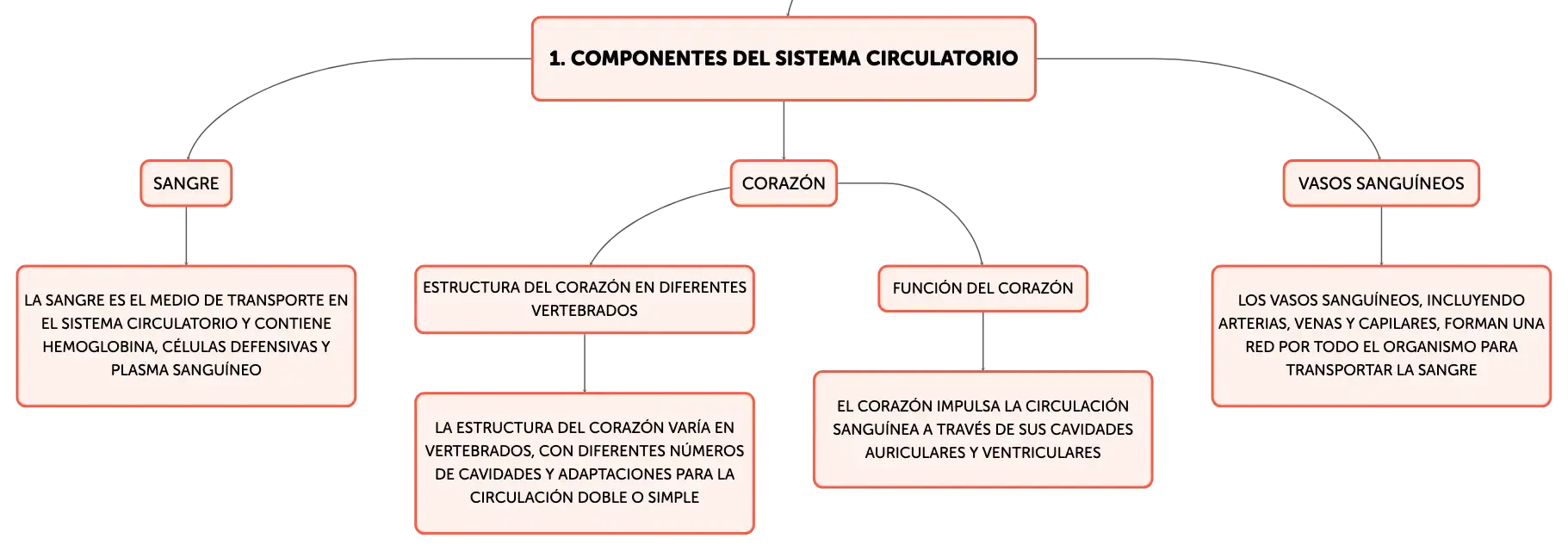 1. COMPONENTES DEL SISTEMA CIRCULATORIO

SANGRE

LA SANGRE ES EL MEDIO DE TRANSPORTE EN EL SISTEMA CIRCULATORIO Y CONTIENE HEMOGLOBINA, CÉLULAS DEFENSIVAS Y PLASMA SANGUÍNEO

CORAZÓN

ESTRUCTURA DEL CORAZÓN EN DIFERENTES VERTEBRADOS

LA ESTRUCTURA DEL CORAZÓN VARÍA EN VERTEBRADOS, CON DIFERENTES NÚMEROS DE CAVIDADES Y ADAPTACIONES PARA LA CIRCULACIÓN DOBLE O SIMPLE

FUNCIÓN DEL CORAZÓN

EL CORAZÓN IMPULSA LA CIRCULACIÓN SANGUÍNEA A TRAVÉS DE SUS CAVIDADES AURICULARES Y VENTRICULARES

VASOS SANGUÍNEOS

LOS VASOS SANGUÍNEOS, INCLUYENDO ARTERIAS, VENAS Y CAPILARES, FORMAN UNA RED POR TODO EL ORGANISMO PARA TRANSPORTAR LA SANGRE